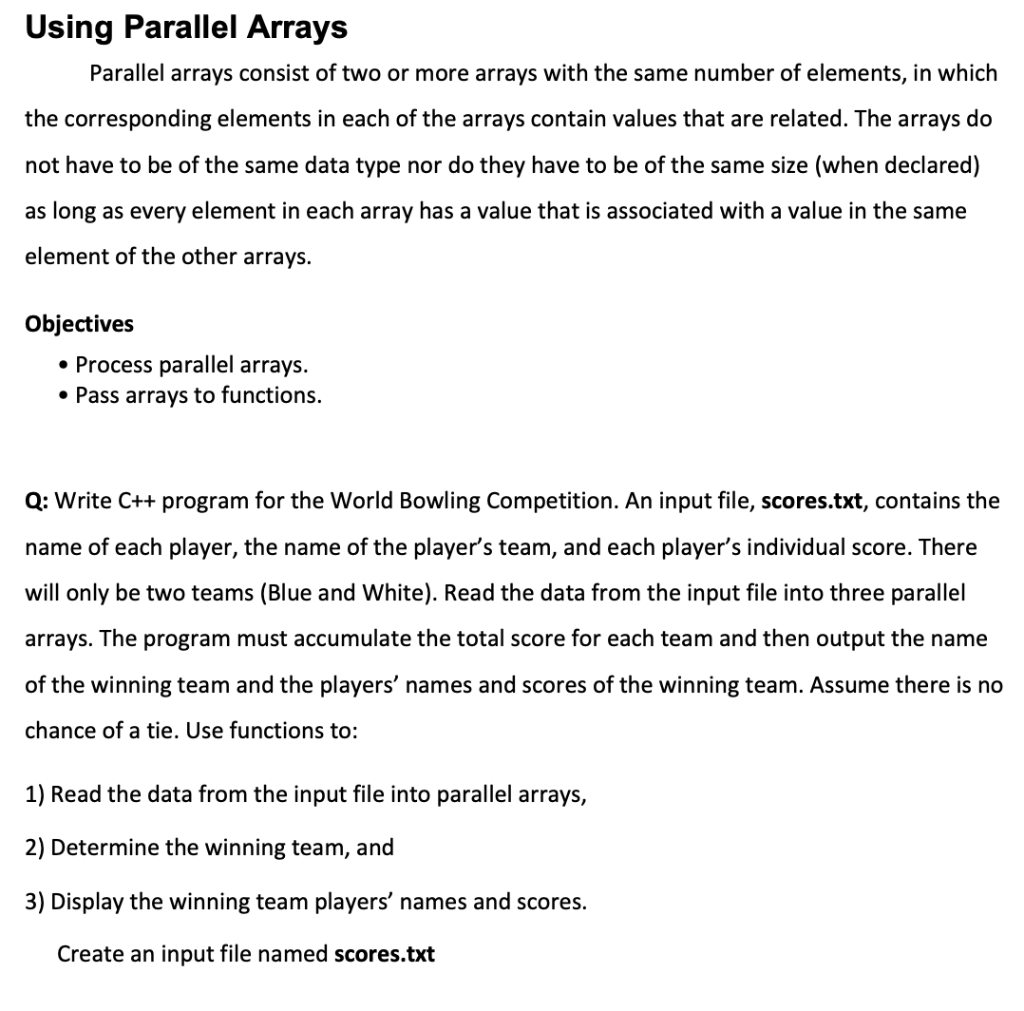 Using Parallel Arrays

Parallel arrays consist of two or more arrays with the same number of elements, in which the corresponding elements in each of the arrays contain values that are related. The arrays do not have to be of the same data type nor do they have to be of the same size (when declared) as long as every element in each array has a value that is associated with a value in the same element of the other arrays.

Objectives
• Process parallel arrays.
• Pass arrays to functions.

Q: Write C++ program for the World Bowling Competition. An input file, scores.txt, contains the name of each player, the name of the player's team, and each player's individual score. There will only be two teams (Blue and White). Read the data from the input file into three parallel arrays. The program must accumulate the total score for each team and then output the name of the winning team and the players' names and scores of the winning team. Assume there is no chance of a tie. Use functions to:

1) Read the data from the input file into parallel arrays,

2) Determine the winning team, and

3) Display the winning team players' names and scores.

Create an input file named scores.txt